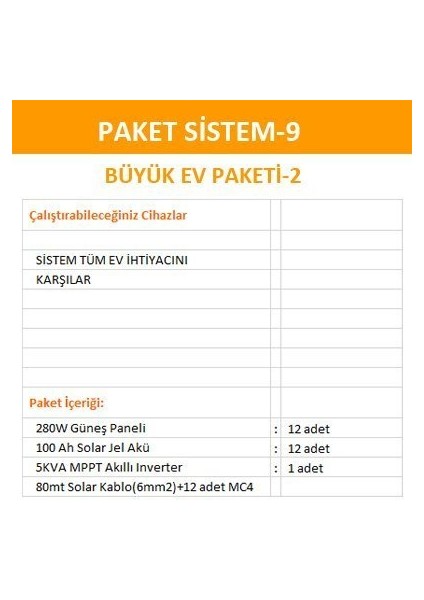 PAKET SİSTEM-9

BÜYÜK EV PAKETİ-2

| Çalıştırabileceğiniz Cihazlar | | |
|---|---|---|
| | | |
| SİSTEM TÜM EV İHTİYACINI | | |
| KARŞILAR | | |
| | | |
| | | |
| | | |
| | | |
| | | |
| Paket İçeriği: | | |
| 280W Güneş Paneli | : | 12 adet |
| 100 Ah Solar Jel Akü | : | 12 adet |
| 5KVA MPPT Akıllı Inverter | : | 1 adet |
| 80mt Solar Kablo(6mm2)+12 adet MC4 | | |